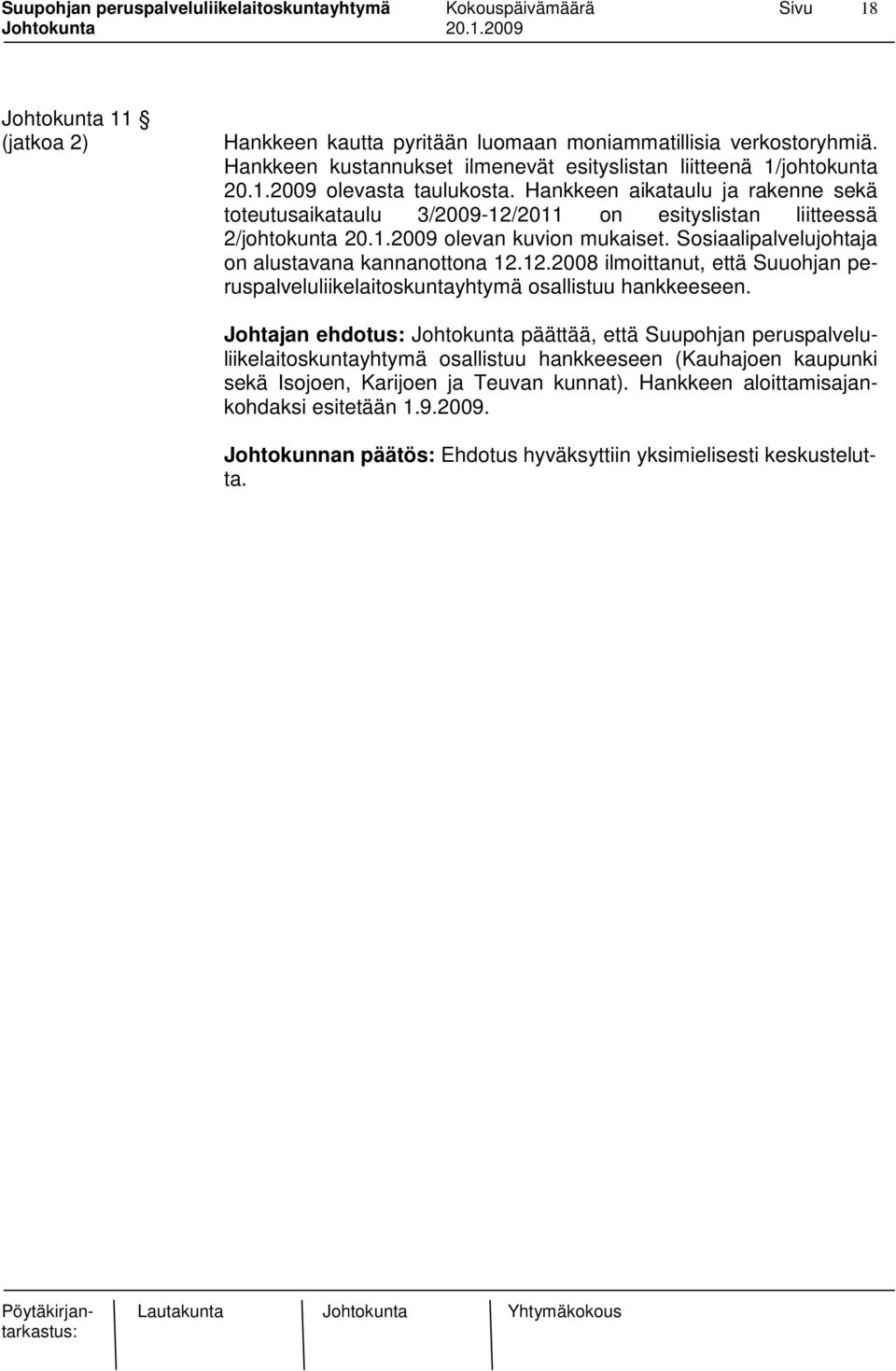 Suupohjan peruspalveluliikelaitoskuntayhtymä Kokouspäivämäärä Sivu 18
Johtokunta 20.1.2009

Johtokunta 11 §
(jatkoa 2)

Hankkeen kautta pyritään luomaan moniammatillisia verkostoryhmiä. Hankkeen kustannukset ilmenevät esityslistan liitteenä 1/johtokunta 20.1.2009 olevasta taulukosta. Hankkeen aikataulu ja rakenne sekä toteutusaikataulu 3/2009-12/2011 on esityslistan liitteessä 2/johtokunta 20.1.2009 olevan kuvion mukaiset. Sosiaalipalvelujohtaja on alustavana kannanottona 12.12.2008 ilmoittanut, että Suuohjan peruspalveluliikelaitoskuntayhtymä osallistuu hankkeeseen.

Johtajan ehdotus: Johtokunta päättää, että Suupohjan peruspalveluliikelaitoskuntayhtymä osallistuu hankkeeseen (Kauhajoen kaupunki sekä Isojoen, Karijoen ja Teuvan kunnat). Hankkeen aloittamisajankohdaksi esitetään 1.9.2009.

Johtokunnan päätös: Ehdotus hyväksyttiin yksimielisesti keskustelutta.

Pöytäkirjantarkastus: Lautakunta Johtokunta Yhtymäkokous